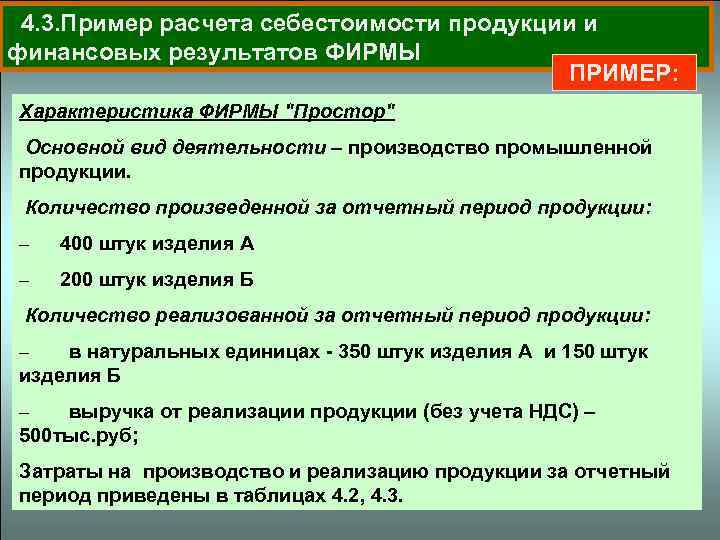 4.3.Пример расчета себестоимости продукции и финансовых результатов ФИРМЫ

ПРИМЕР:

Характеристика ФИРМЫ "Простор"

Основной вид деятельности – производство промышленной продукции.

Количество произведенной за отчетный период продукции:

– 400 штук изделия А

– 200 штук изделия Б

Количество реализованной за отчетный период продукции:

– в натуральных единицах - 350 штук изделия А и 150 штук изделия Б

– выручка от реализации продукции (без учета НДС) – 500тыс.руб;

Затраты на производство и реализацию продукции за отчетный период приведены в таблицах 4.2, 4.3.